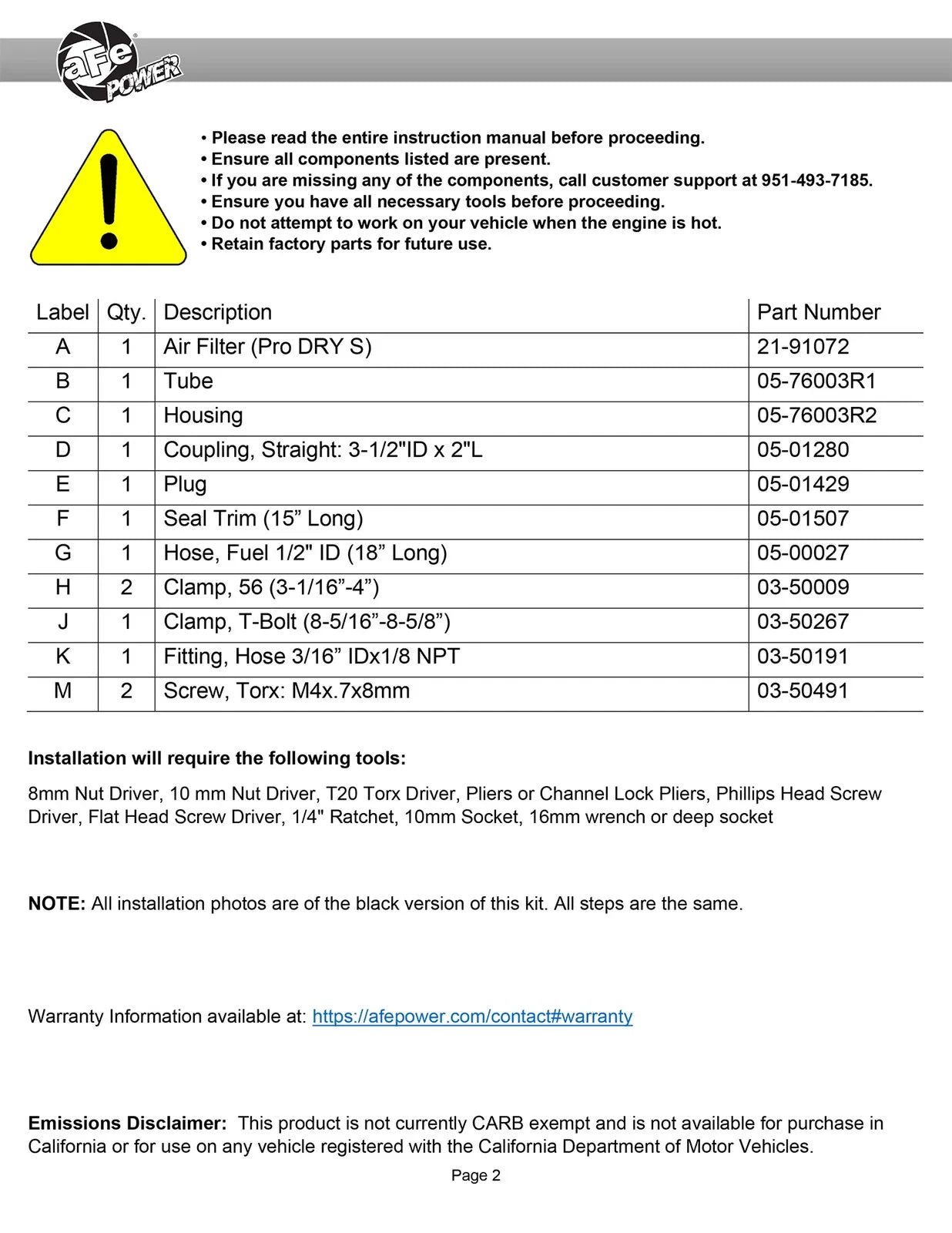 aFe POWER

• Please read the entire instruction manual before proceeding.
• Ensure all components listed are present.
• If you are missing any of the components, call customer support at 951-493-7185.
• Ensure you have all necessary tools before proceeding.
• Do not attempt to work on your vehicle when the engine is hot.
• Retain factory parts for future use.

| Label | Qty. | Description | Part Number |
|---|---|---|---|
| A | 1 | Air Filter (Pro DRY S) | 21-91072 |
| B | 1 | Tube | 05-76003R1 |
| C | 1 | Housing | 05-76003R2 |
| D | 1 | Coupling, Straight: 3-1/2"ID x 2"L | 05-01280 |
| E | 1 | Plug | 05-01429 |
| F | 1 | Seal Trim (15" Long) | 05-01507 |
| G | 1 | Hose, Fuel 1/2" ID (18" Long) | 05-00027 |
| H | 2 | Clamp, 56 (3-1/16"-4") | 03-50009 |
| J | 1 | Clamp, T-Bolt (8-5/16"-8-5/8") | 03-50267 |
| K | 1 | Fitting, Hose 3/16" IDx1/8 NPT | 03-50191 |
| M | 2 | Screw, Torx: M4x.7x8mm | 03-50491 |

Installation will require the following tools:

8mm Nut Driver, 10 mm Nut Driver, T20 Torx Driver, Pliers or Channel Lock Pliers, Phillips Head Screw Driver, Flat Head Screw Driver, 1/4" Ratchet, 10mm Socket, 16mm wrench or deep socket

NOTE: All installation photos are of the black version of this kit. All steps are the same.

Warranty Information available at: https://afepower.com/contact#warranty

Emissions Disclaimer: This product is not currently CARB exempt and is not available for purchase in California or for use on any vehicle registered with the California Department of Motor Vehicles.

Page 2